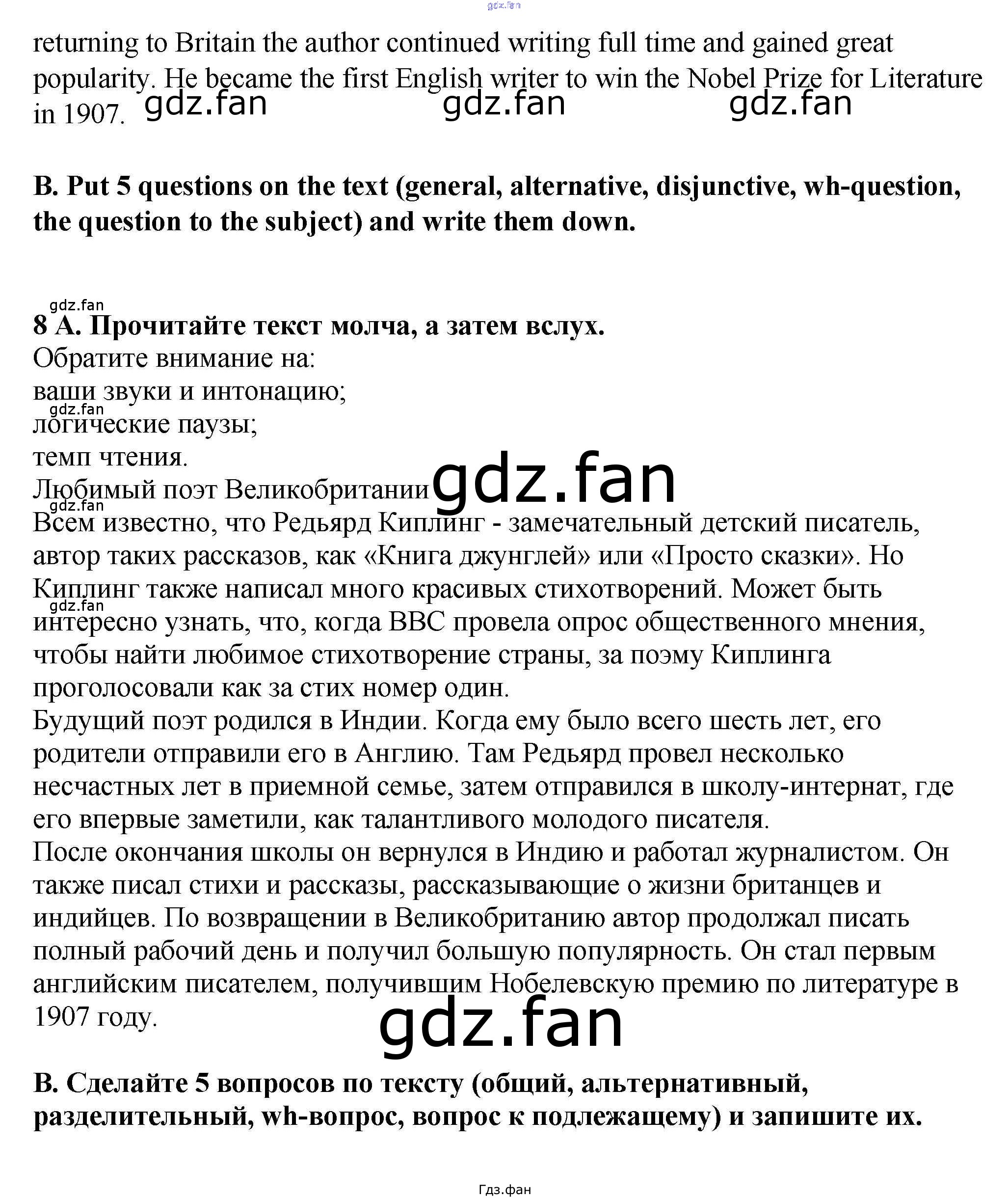 gdz.fan

returning to Britain the author continued writing full time and gained great popularity. He became the first English writer to win the Nobel Prize for Literature in 1907. gdz.fan gdz.fan gdz.fan

B. Put 5 questions on the text (general, alternative, disjunctive, wh-question, the question to the subject) and write them down.

gdz.fan
8 A. Прочитайте текст молча, а затем вслух.
Обратите внимание на:
ваши звуки и интонацию;
gdz.fan
логические паузы;
темп чтения.
Любимый поэт Великобритании gdz.fan
gdz.fan
Всем известно, что Редьярд Киплинг - замечательный детский писатель, автор таких рассказов, как «Книга джунглей» или «Просто сказки». Но Киплинг также написал много красивых стихотворений. Может быть gdz.fan интересно узнать, что, когда BBC провела опрос общественного мнения, чтобы найти любимое стихотворение страны, за поэму Киплинга проголосовали как за стих номер один.
Будущий поэт родился в Индии. Когда ему было всего шесть лет, его родители отправили его в Англию. Там Редьярд провел несколько несчастных лет в приемной семье, затем отправился в школу-интернат, где его впервые заметили, как талантливого молодого писателя.
После окончания школы он вернулся в Индию и работал журналистом. Он также писал стихи и рассказы, рассказывающие о жизни британцев и индийцев. По возвращении в Великобританию автор продолжал писать полный рабочий день и получил большую популярность. Он стал первым английским писателем, получившим Нобелевскую премию по литературе в 1907 году.
gdz.fan

B. Сделайте 5 вопросов по тексту (общий, альтернативный, разделительный, wh-вопрос, вопрос к подлежащему) и запишите их.

Гдз.фан